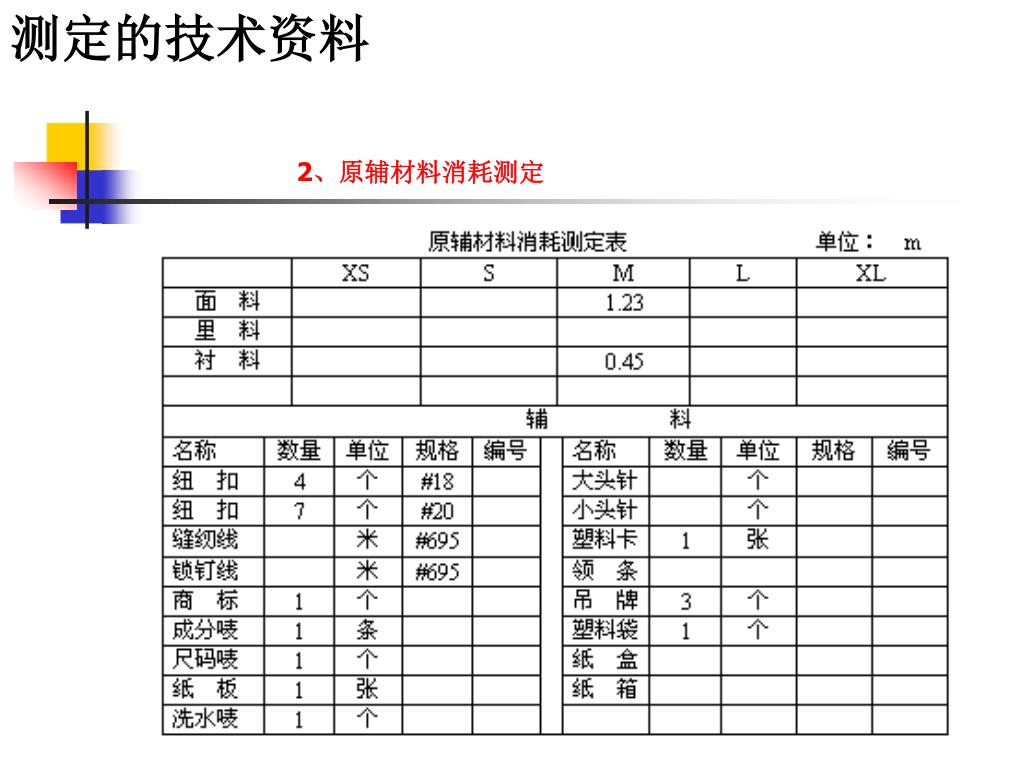 测定的技术资料

2、原辅材料消耗测定

原辅材料消耗测定表 单位： m

| | XS | S | M | L | XL |
|---|---|---|---|---|---|
| 面 料 | | | 1.23 | | |
| 里 料 | | | | | |
| 衬 料 | | | 0.45 | | |
| | | | | | |

辅 料

| 名称 | 数量 | 单位 | 规格 | 编号 | 名称 | 数量 | 单位 | 规格 | 编号 |
|---|---|---|---|---|---|---|---|---|---|
| 纽 扣 | 4 | 个 | #18 | | 大头针 | | 个 | | |
| 纽 扣 | 7 | 个 | #20 | | 小头针 | | 个 | | |
| 缝纫线 | | 米 | #695 | | 塑料卡 | 1 | 张 | | |
| 锁钉线 | | 米 | #695 | | 领 条 | | | | |
| 商 标 | 1 | 个 | | | 吊 牌 | 3 | 个 | | |
| 成分唛 | 1 | 条 | | | 塑料袋 | 1 | 个 | | |
| 尺码唛 | 1 | 个 | | | 纸 盒 | | | | |
| 纸 板 | 1 | 张 | | | 纸 箱 | | | | |
| 洗水唛 | 1 | 个 | | | | | | | |